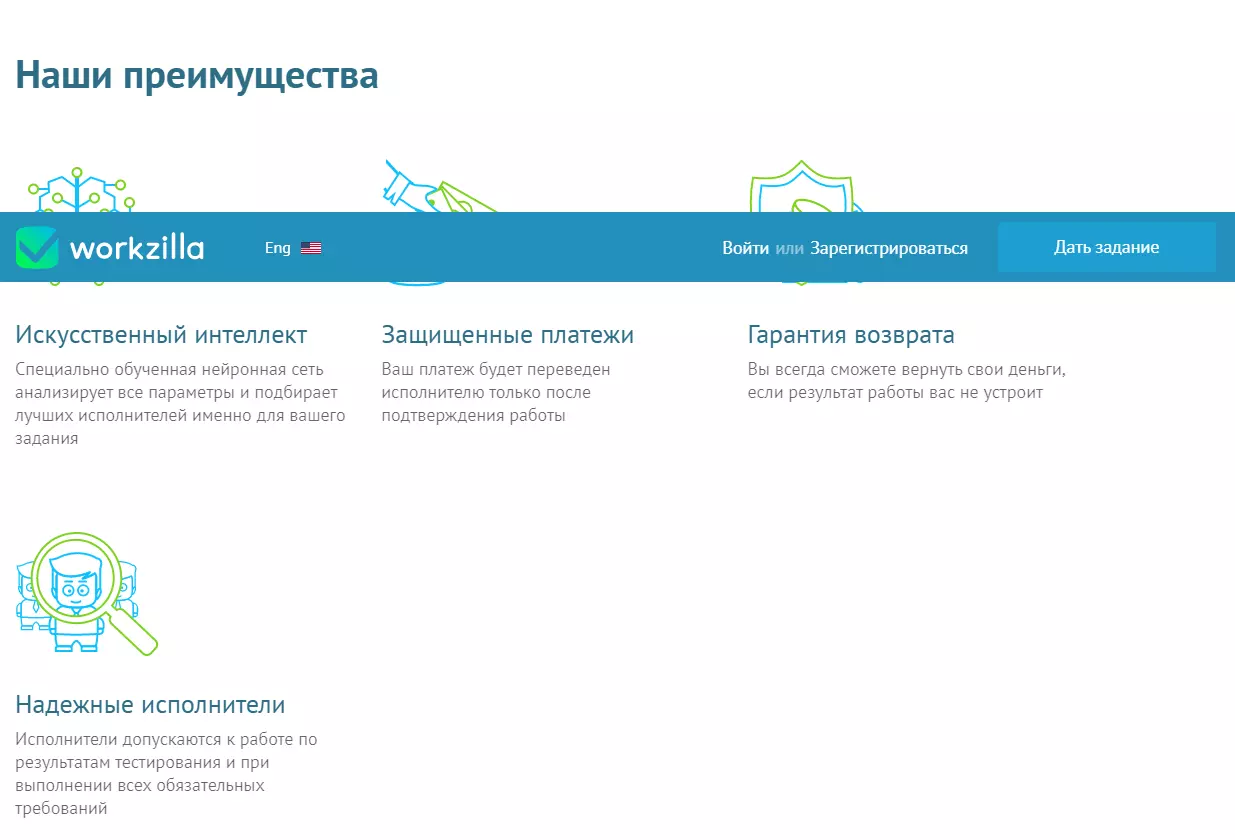 Наши преимущества

workzilla

Eng

Войти или Зарегистрироваться

Дать задание

Искусственный интеллект
Специально обученная нейронная сеть анализирует все параметры и подбирает лучших исполнителей именно для вашего задания

Защищенные платежи
Ваш платеж будет переведен исполнителю только после подтверждения работы

Гарантия возврата
Вы всегда сможете вернуть свои деньги, если результат работы вас не устроит

Надежные исполнители
Исполнители допускаются к работе по результатам тестирования и при выполнении всех обязательных требований